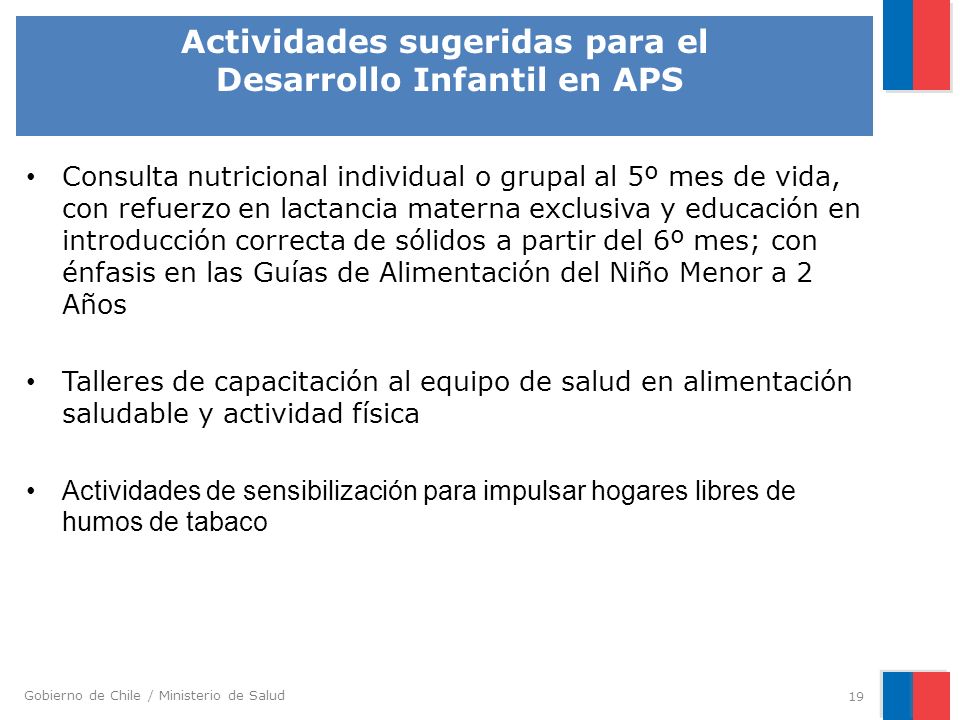 Actividades sugeridas para el Desarrollo Infantil en APS

• Consulta nutricional individual o grupal al 5º mes de vida, con refuerzo en lactancia materna exclusiva y educación en introducción correcta de sólidos a partir del 6º mes; con énfasis en las Guías de Alimentación del Niño Menor a 2 Años

• Talleres de capacitación al equipo de salud en alimentación saludable y actividad física

• Actividades de sensibilización para impulsar hogares libres de humos de tabaco

Gobierno de Chile / Ministerio de Salud

19